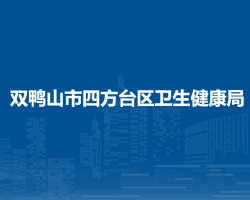 双鸭山市四方台区卫生健康局